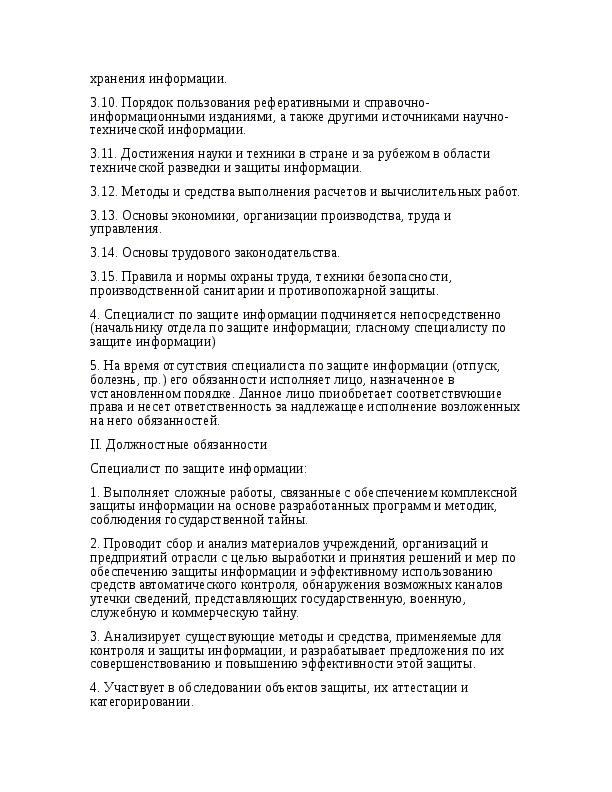 хранения информации.

3.10. Порядок пользования реферативными и справочно-информационными изданиями, а также другими источниками научно-технической информации.

3.11. Достижения науки и техники в стране и за рубежом в области технической разведки и защиты информации.

3.12. Методы и средства выполнения расчетов и вычислительных работ.

3.13. Основы экономики, организации производства, труда и управления.

3.14. Основы трудового законодательства.

3.15. Правила и нормы охраны труда, техники безопасности, производственной санитарии и противопожарной защиты.

4. Специалист по защите информации подчиняется непосредственно (начальнику отдела по защите информации; гласному специалисту по защите информации)

5. На время отсутствия специалиста по защите информации (отпуск, болезнь, пр.) его обязанности исполняет лицо, назначенное в установленном порядке. Данное лицо приобретает соответствующие права и несет ответственность за надлежащее исполнение возложенных на него обязанностей.

II. Должностные обязанности

Специалист по защите информации:

1. Выполняет сложные работы, связанные с обеспечением комплексной защиты информации на основе разработанных программ и методик, соблюдения государственной тайны.

2. Проводит сбор и анализ материалов учреждений, организаций и предприятий отрасли с целью выработки и принятия решений и мер по обеспечению защиты информации и эффективному использованию средств автоматического контроля, обнаружения возможных каналов утечки сведений, представляющих государственную, военную, служебную и коммерческую тайну.

3. Анализирует существующие методы и средства, применяемые для контроля и защиты информации, и разрабатывает предложения по их совершенствованию и повышению эффективности этой защиты.

4. Участвует в обследовании объектов защиты, их аттестации и категорировании.